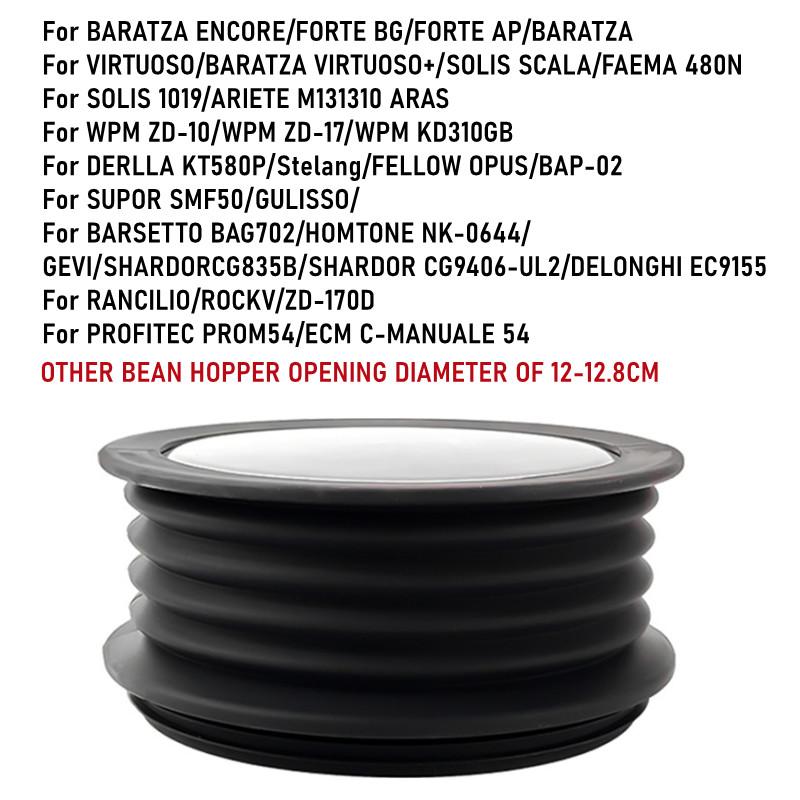 For BARATZA ENCORE/FORTE BG/FORTE AP/BARATZA
For VIRTUOSO/BARATZA VIRTUOSO+/SOLIS SCALA/FAEMA 480N
For SOLIS 1019/ARIETE M131310 ARAS
For WPM ZD-10/WPM ZD-17/WPM KD310GB
For DERLLA KT580P/Stelang/FELLOW OPUS/BAP-02
For SUPOR SMF50/GULISSO/
For BARSETTO BAG702/HOMTONE NK-0644/
GEVI/SHARDORCG835B/SHARDOR CG9406-UL2/DELONGHI EC9155
For RANCILIO/ROCKV/ZD-170D
For PROFITEC PROM54/ECM C-MANUALE 54
OTHER BEAN HOPPER OPENING DIAMETER OF 12-12.8CM